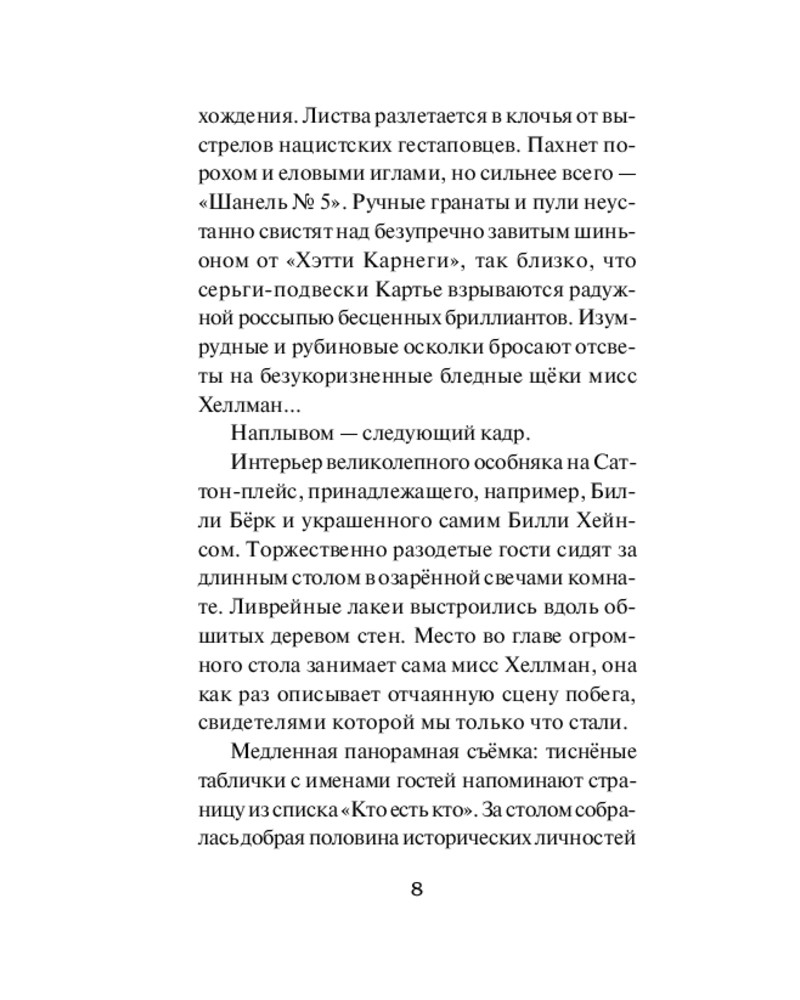 хождения. Листва разлетается в клочья от выстрелов нацистских гестаповцев. Пахнет порохом и еловыми иглами, но сильнее всего — «Шанель № 5». Ручные гранаты и пули неустанно свистят над безупречно завитым шиньоном от «Хэтти Карнеги», так близко, что серьги-подвески Картье взрываются радужной россыпью бесценных бриллиантов. Изумрудные и рубиновые осколки бросают отсветы на безукоризненные бледные щёки мисс Хеллман...

Наплывом — следующий кадр.

Интерьер великолепного особняка на Саттон-плейс, принадлежащего, например, Билли Бёрк и украшенного самим Билли Хейнсом. Торжественно разодетые гости сидят за длинным столом в озарённой свечами комнате. Ливрейные лакеи выстроились вдоль обшитых деревом стен. Место во главе огромного стола занимает сама мисс Хеллман, она как раз описывает отчаянную сцену побега, свидетелями которой мы только что стали.

Медленная панорамная съёмка: тиснёные таблички с именами гостей напоминают страницу из списка «Кто есть кто». За столом собралась добрая половина исторических личностей

8